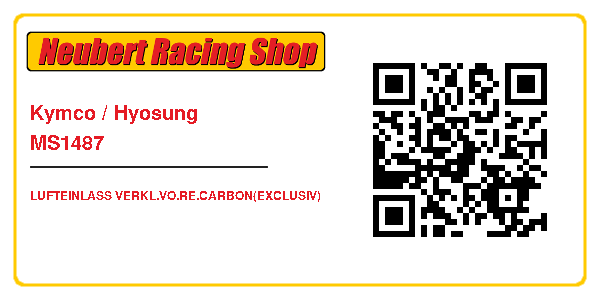 Neubert Racing Shop

Kymco / Hyosung
MS1487

LUFTEINLASS VERKL.VO.RE.CARBON(EXCLUSIV)